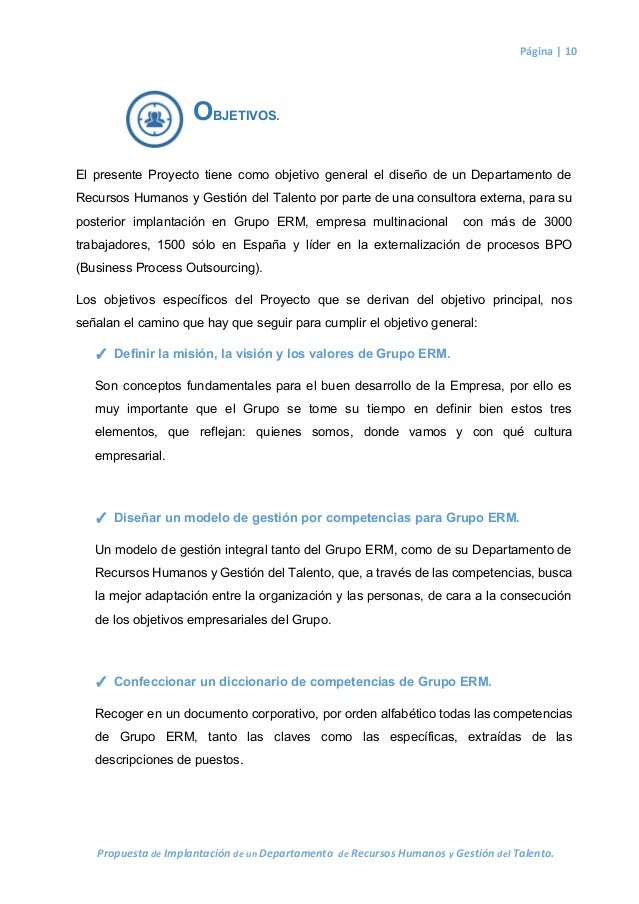 Página | 10

OBJETIVOS.

El presente Proyecto tiene como objetivo general el diseño de un Departamento de Recursos Humanos y Gestión del Talento por parte de una consultora externa, para su posterior implantación en Grupo ERM, empresa multinacional con más de 3000 trabajadores, 1500 sólo en España y líder en la externalización de procesos BPO (Business Process Outsourcing).

Los objetivos específicos del Proyecto que se derivan del objetivo principal, nos señalan el camino que hay que seguir para cumplir el objetivo general:

✓ Definir la misión, la visión y los valores de Grupo ERM.

Son conceptos fundamentales para el buen desarrollo de la Empresa, por ello es muy importante que el Grupo se tome su tiempo en definir bien estos tres elementos, que reflejan: quienes somos, donde vamos y con qué cultura empresarial.

✓ Diseñar un modelo de gestión por competencias para Grupo ERM.

Un modelo de gestión integral tanto del Grupo ERM, como de su Departamento de Recursos Humanos y Gestión del Talento, que, a través de las competencias, busca la mejor adaptación entre la organización y las personas, de cara a la consecución de los objetivos empresariales del Grupo.

✓ Confeccionar un diccionario de competencias de Grupo ERM.

Recoger en un documento corporativo, por orden alfabético todas las competencias de Grupo ERM, tanto las claves como las específicas, extraídas de las descripciones de puestos.

Propuesta de Implantación de un Departamento de Recursos Humanos y Gestión del Talento.